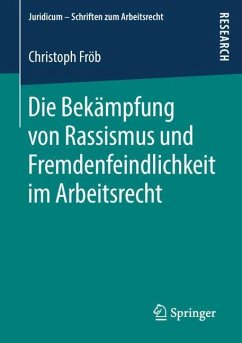 Juridicum – Schriften zum Arbeitsrecht

RESEARCH

Christoph Fröb

Die Bekämpfung von Rassismus und Fremdenfeindlichkeit im Arbeitsrecht

Springer